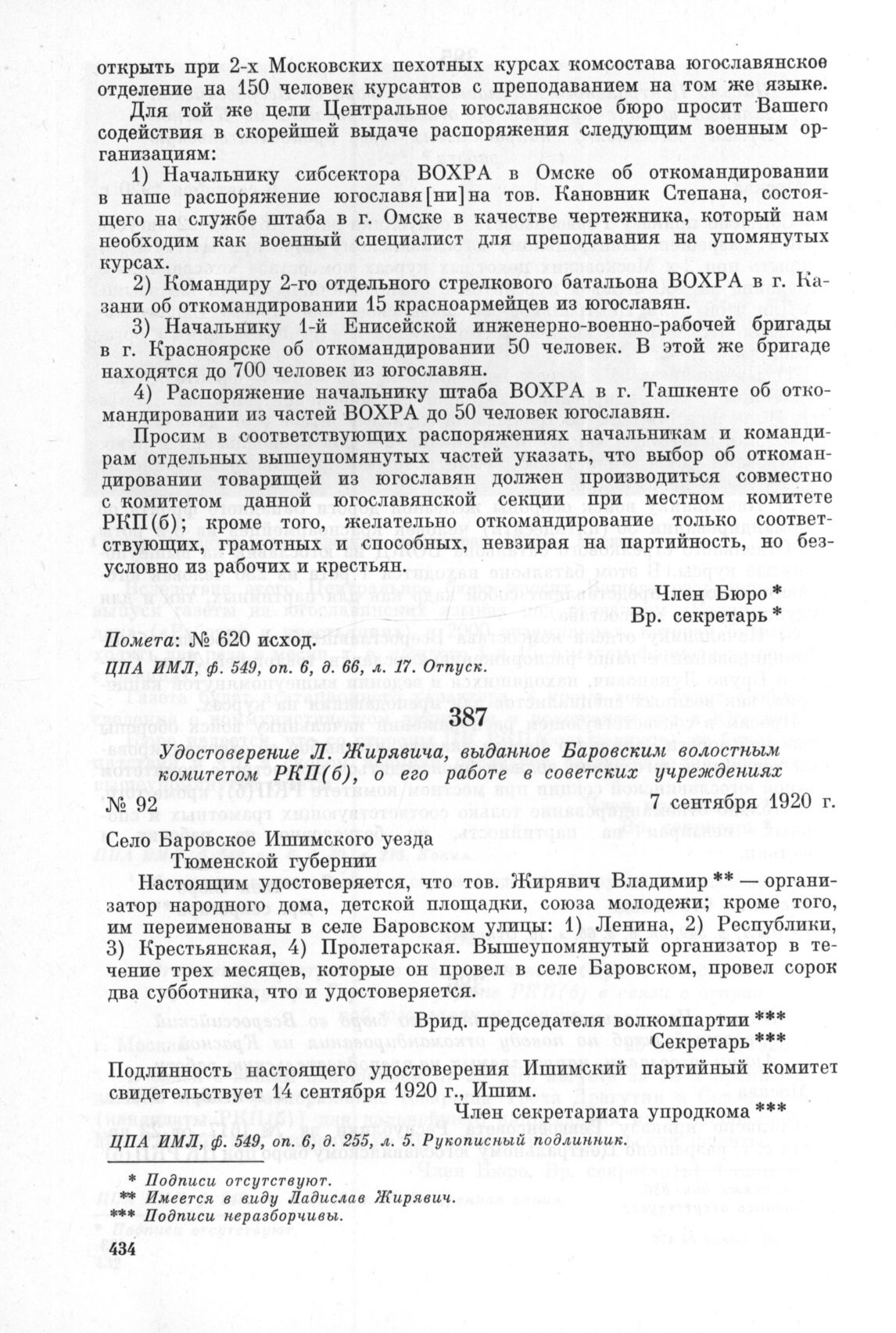 открыть при 2-х Московских пехотных курсах комсостава югославянское отделение на 150 человек курсантов с преподаванием на том же языке.

Для той же цели Центральное югославянское бюро просит Вашего содействия в скорейшей выдаче распоряжения следующим военным организациям:

1) Начальнику сибсектора ВОХРА в Омске об откомандировании в наше распоряжение югославя[ни]на тов. Кановник Степана, состоящего на службе штаба в г. Омске в качестве чертежника, который нам необходим как военный специалист для преподавания на упомянутых курсах.

2) Командиру 2-го отдельного стрелкового батальона ВОХРА в г. Казани об откомандировании 15 красноармейцев из югославян.

3) Начальнику 1-й Енисейской инженерно-военно-рабочей бригады в г. Красноярске об откомандировании 50 человек. В этой же бригаде находятся до 700 человек из югославян.

4) Распоряжение начальнику штаба ВОХРА в г. Ташкенте об откомандировании из частей ВОХРА до 50 человек югославян.

Просим в соответствующих распоряжениях начальникам и командирам отдельных вышеупомянутых частей указать, что выбор об откомандировании товарищей из югославян должен производиться совместно с комитетом данной югославянской секции при местном комитете РКП(б); кроме того, желательно откомандирование только соответствующих, грамотных и способных, невзирая на партийность, но безусловно из рабочих и крестьян.

Член Бюро *
Вр. секретарь *

Помета: № 620 исход.

ЦПА ИМЛ, ф. 549, оп. 6, д. 66, л. 17. Отпуск.

387

Удостоверение Л. Жирявича, выданное Баровским волостным комитетом РКП(б), о его работе в советских учреждениях

№ 92 7 сентября 1920 г.

Село Баровское Ишимского уезда
Тюменской губернии

Настоящим удостоверяется, что тов. Жирявич Владимир ** — организатор народного дома, детской площадки, союза молодежи; кроме того, им переименованы в селе Баровском улицы: 1) Ленина, 2) Республики, 3) Крестьянская, 4) Пролетарская. Вышеупомянутый организатор в течение трех месяцев, которые он провел в селе Баровском, провел сорок два субботника, что и удостоверяется.

Врид. председателя волкомпартии ***
Секретарь ***

Подлинность настоящего удостоверения Ишимский партийный комитет свидетельствует 14 сентября 1920 г. Ишим.

Член секретариата упродкома ***

ЦПА ИМЛ, ф. 549, оп. 6, д. 255, л. 5. Рукописный подлинник.

* Подписи отсутствуют.
** Имеется в виду Ладислав Жирявич.
*** Подписи неразборчивы.

434